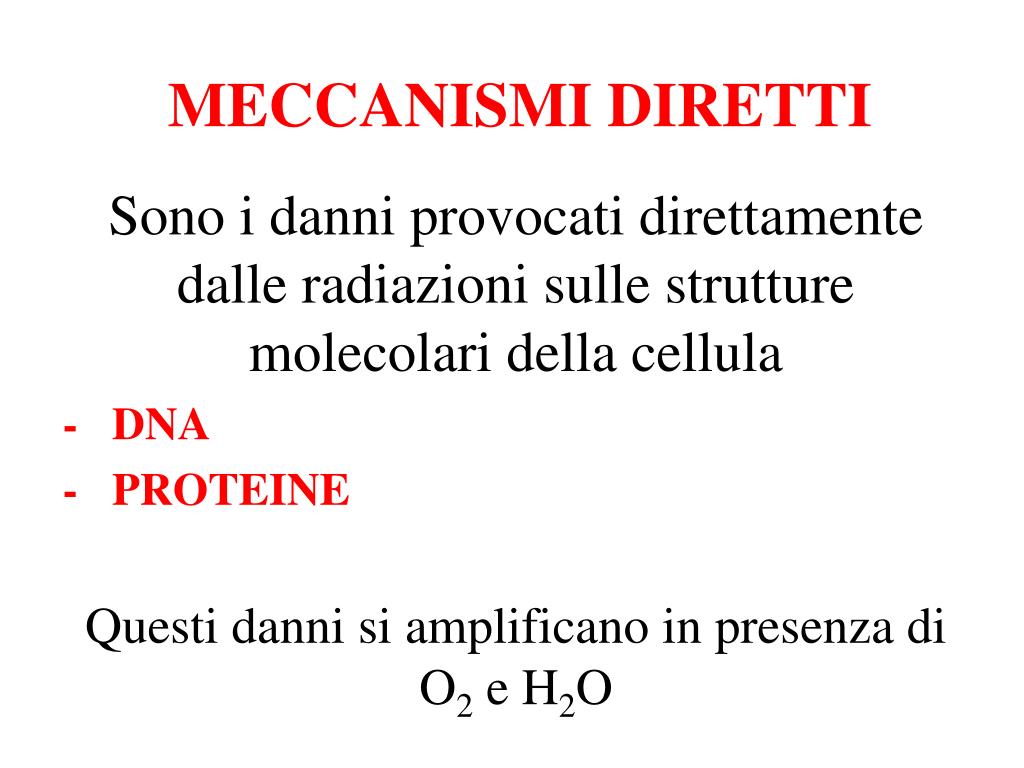 MECCANISMI DIRETTI

Sono i danni provocati direttamente dalle radiazioni sulle strutture molecolari della cellula

- DNA
- PROTEINE

Questi danni si amplificano in presenza di $O_2$ e $H_2O$